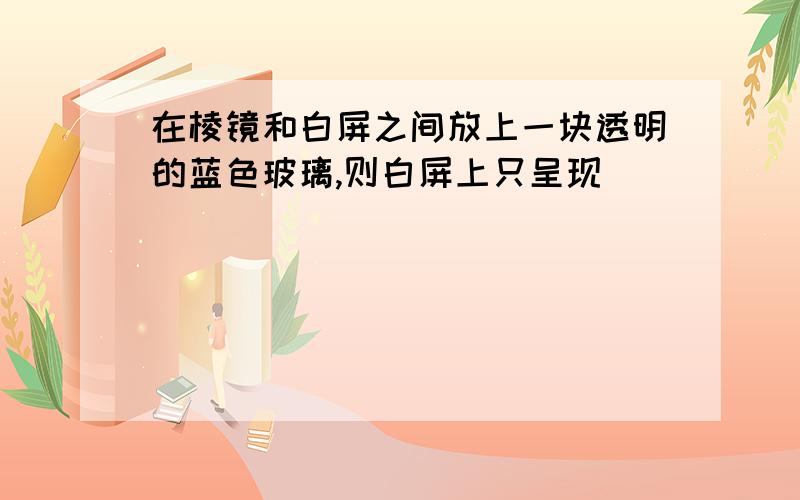 在棱镜和白屏之间放上一块透明的蓝色玻璃,则白屏上只呈现